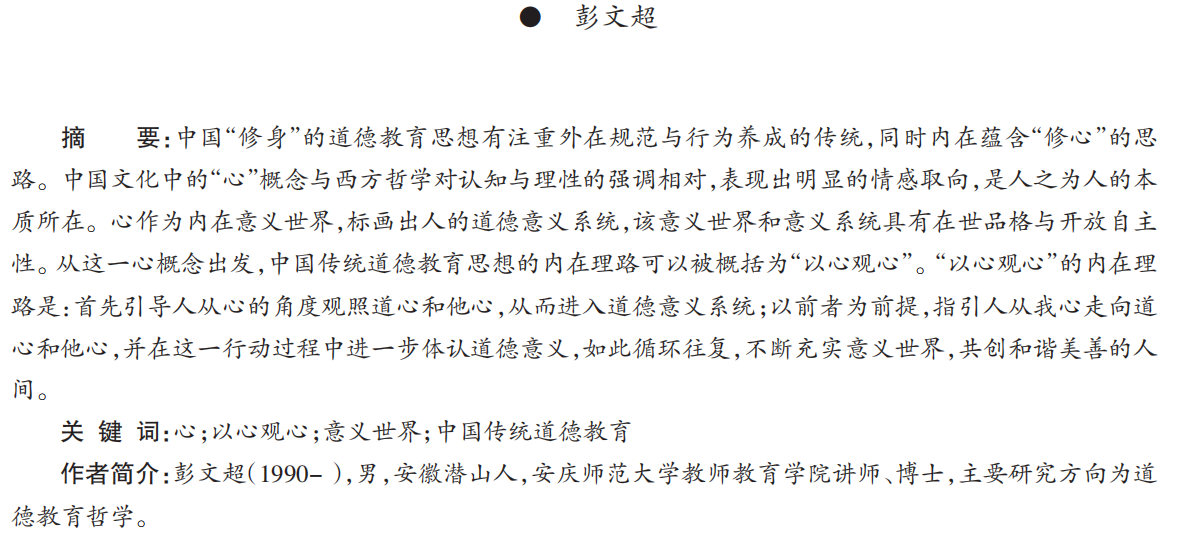 ● 彭文超

摘　要：中国“修身”的道德教育思想有注重外在规范与行为养成的传统，同时内在蕴含“修心”的思路。中国文化中的“心”概念与西方哲学对认知与理性的强调相对，表现出明显的情感取向，是人之为人的本质所在。心作为内在意义世界，标画出人的道德意义系统，该意义世界和意义系统具有在世品格与开放自主性。从这一心概念出发，中国传统道德教育思想的内在理路可以被概括为“以心观心”。“以心观心”的内在理路是：首先引导人从心的角度观照道心和他心，从而进入道德意义系统；以前者为前提，指引人从我心走向道心和他心，并在这一行动过程中进一步体认道德意义，如此循环往复，不断充实意义世界，共创和谐美善的人间。

关 键 词：心；以心观心；意义世界；中国传统道德教育

作者简介：彭文超（1990– ），男，安徽潜山人，安庆师范大学教师教育学院讲师、博士，主要研究方向为道德教育哲学。